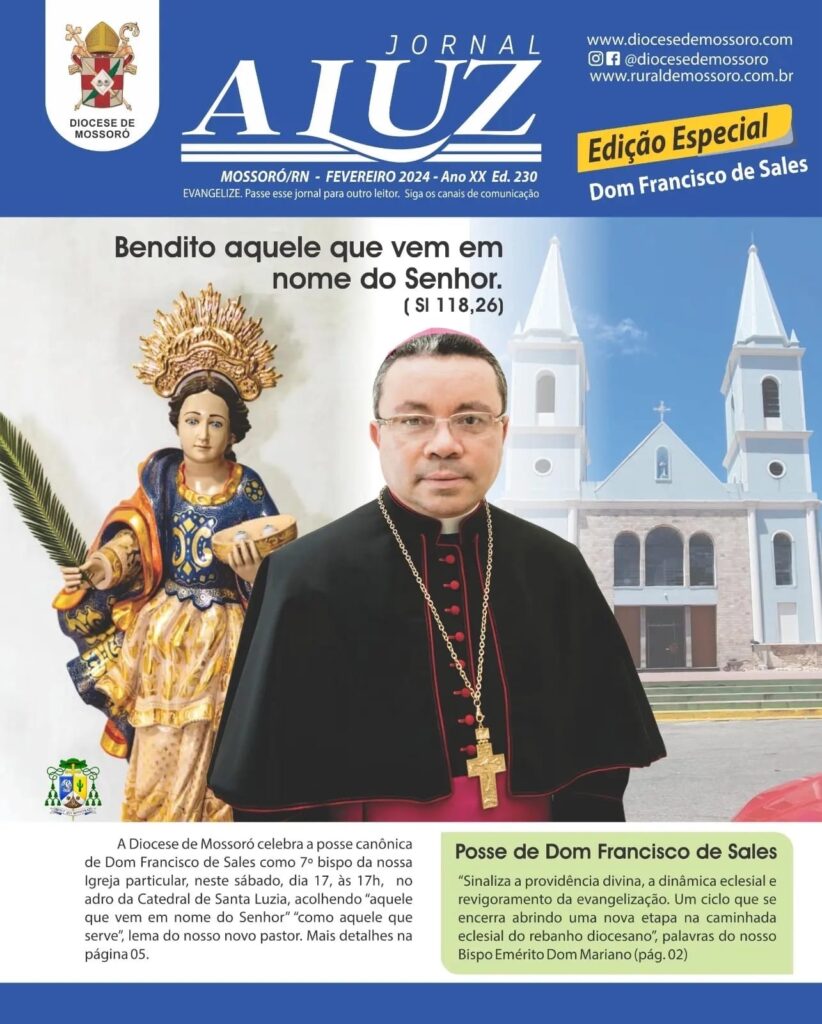 DIOCESE DE MOSSORÓ

JORNAL
A LUZ
MOSSORÓ/RN - FEVEREIRO 2024 - Ano XX Ed. 230
EVANGELIZE. Passe esse jornal para outro leitor. Siga os canais de comunicação

www.diocesedemossoro.com
@diocesedemossoro
www.ruraldemossoro.com.br

Edição Especial
Dom Francisco de Sales

Bendito aquele que vem em nome do Senhor.
( Sl 118,26)

A Diocese de Mossoró celebra a posse canônica de Dom Francisco de Sales como 7º bispo da nossa Igreja particular, neste sábado, dia 17, às 17h, no adro da Catedral de Santa Luzia, acolhendo "aquele que vem em nome do Senhor" "como aquele que serve", lema do nosso novo pastor. Mais detalhes na página 05.

Posse de Dom Francisco de Sales
"Sinaliza a providência divina, a dinâmica eclesial e revigoramento da evangelização. Um ciclo que se encerra abrindo uma nova etapa na caminhada eclesial do rebanho diocesano", palavras do nosso Bispo Emérito Dom Mariano (pág. 02)